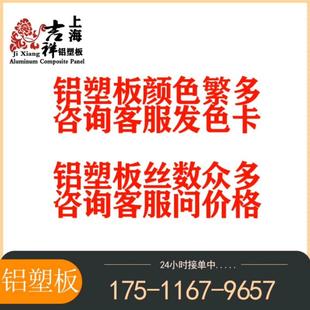 上海
吉祥
铝塑板
Ji Xiang
Aluminum Composite Panel

铝塑板颜色繁多
咨询客服发色卡

铝塑板丝数众多
咨询客服问价格

铝塑板
24小时接单中.....
175-1167-9657